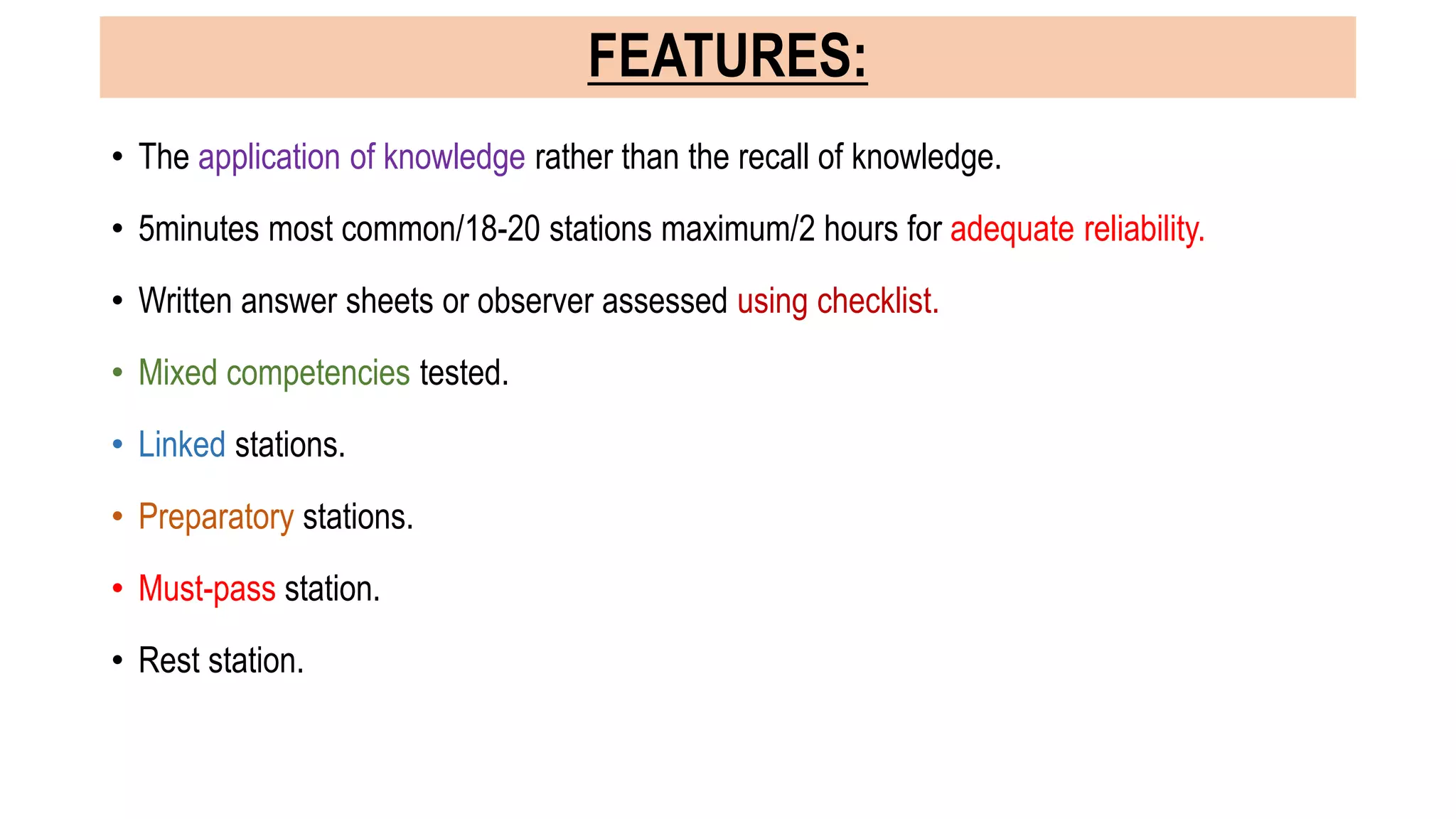 FEATURES:

• The application of knowledge rather than the recall of knowledge.

• 5minutes most common/18-20 stations maximum/2 hours for adequate reliability.

• Written answer sheets or observer assessed using checklist.

• Mixed competencies tested.

• Linked stations.

• Preparatory stations.

• Must-pass station.

• Rest station.